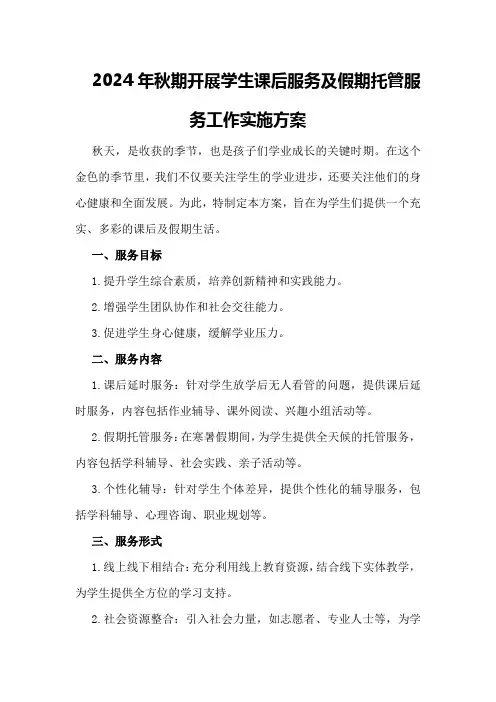 2024年秋期开展学生课后服务及假期托管服务工作实施方案

秋天，是收获的季节，也是孩子们学业成长的关键时期。在这个金色的季节里，我们不仅要关注学生的学业进步，还要关注他们的身心健康和全面发展。为此，特制定本方案，旨在为学生们提供一个充实、多彩的课后及假期生活。

一、服务目标

1.提升学生综合素质，培养创新精神和实践能力。

2.增强学生团队协作和社会交往能力。

3.促进学生身心健康，缓解学业压力。

二、服务内容

1.课后延时服务：针对学生放学后无人看管的问题，提供课后延时服务，内容包括作业辅导、课外阅读、兴趣小组活动等。

2.假期托管服务：在寒暑假期间，为学生提供全天候的托管服务，内容包括学科辅导、社会实践、亲子活动等。

3.个性化辅导：针对学生个体差异，提供个性化的辅导服务，包括学科辅导、心理咨询、职业规划等。

三、服务形式

1.线上线下相结合：充分利用线上教育资源，结合线下实体教学，为学生提供全方位的学习支持。

2.社会资源整合：引入社会力量，如志愿者、专业人士等，为学